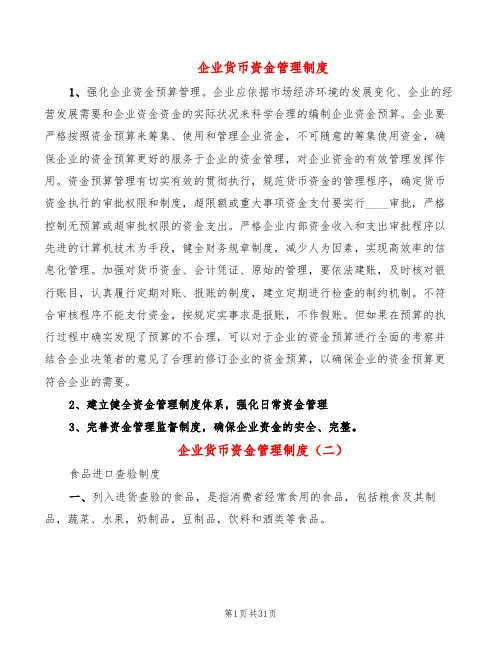 企业货币资金管理制度

1、强化企业资金预算管理。企业应依据市场经济环境的发展变化、企业的经营发展需要和企业资金资金的实际状况来科学合理的编制企业资金预算。企业要严格按照资金预算来筹集、使用和管理企业资金，不可随意的筹集使用资金，确保企业的资金预算更好的服务于企业的资金管理，对企业资金的有效管理发挥作用。资金预算管理有切实有效的贯彻执行，规范货币资金的管理程序，确定货币资金执行的审批权限和制度，超限额或重大事项资金支付要实行____审批，严格控制无预算或超审批权限的资金支出。严格企业内部资金收入和支出审批程序以先进的计算机技术为手段，健全财务规章制度，减少人为因素，实现高效率的信息化管理。加强对货币资金、会计凭证、原始的管理，要依法建账，及时核对银行账目，认真履行定期对账、报账的制度，建立定期进行检查的制约机制。不符合审核程序不能支付资金，按规定实事求是报账，不作假账。但如果在预算的执行过程中确实发现了预算的不合理，可以对于企业的资金预算进行全面的考察并结合企业决策者的意见了合理的修订企业的资金预算，以确保企业的资金预算更符合企业的需要。

2、建立健全资金管理制度体系，强化日常资金管理

3、完善资金管理监督制度，确保企业资金的安全、完整。

企业货币资金管理制度（二）

食品进口查验制度

一、列入进货查验的食品，是指消费者经常食用的食品，包括粮食及其制品，蔬菜、水果，奶制品，豆制品，饮料和酒类等食品。

第1页共31页